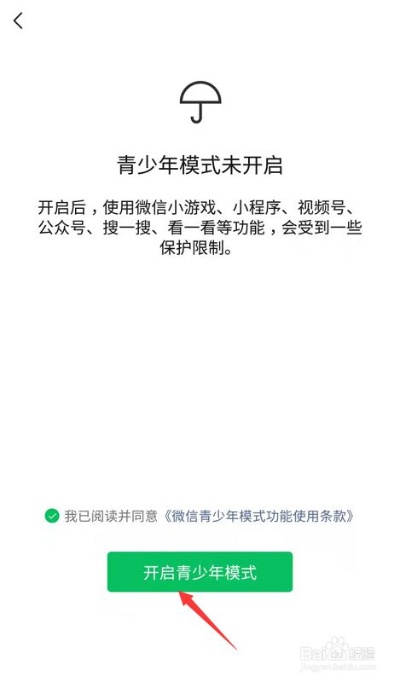 青少年模式未开启

开启后，使用微信小游戏、小程序、视频号、公众号、搜一搜、看一看等功能，会受到一些保护限制。

我已阅读并同意《微信青少年模式功能使用条款》

开启青少年模式

Baidu 经验
jingyan.baidu.com